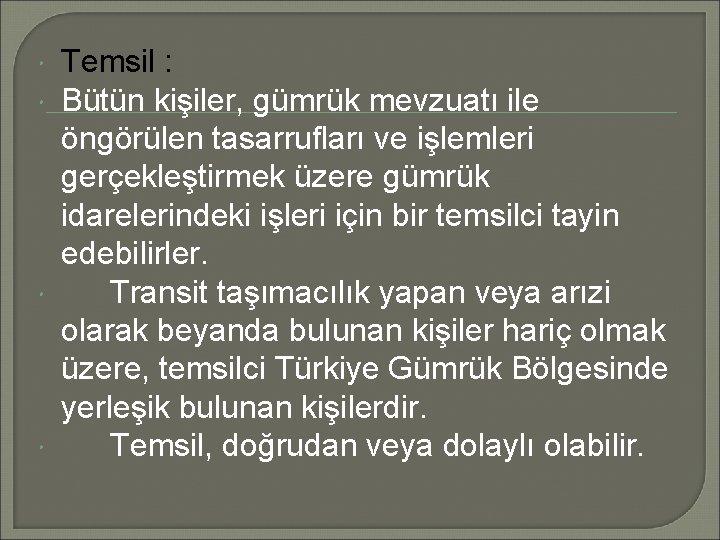 Temsil :

Bütün kişiler, gümrük mevzuatı ile öngörülen tasarrufları ve işlemleri gerçekleştirmek üzere gümrük idarelerindeki işleri için bir temsilci tayin edebilirler.

Transit taşımacılık yapan veya arızi olarak beyanda bulunan kişiler hariç olmak üzere, temsilci Türkiye Gümrük Bölgesinde yerleşik bulunan kişilerdir.

Temsil, doğrudan veya dolaylı olabilir.